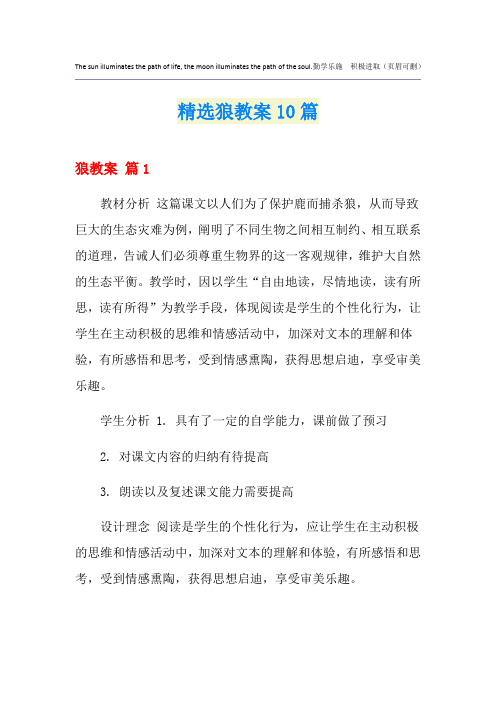 The sun illuminates the path of life, the moon illuminates the path of the soul.勤学乐施 积极进取（页眉可删）

精选狼教案10篇

狼教案 篇1

教材分析 这篇课文以人们为了保护鹿而捕杀狼，从而导致巨大的生态灾难为例，阐明了不同生物之间相互制约、相互联系的道理，告诫人们必须尊重生物界的这一客观规律，维护大自然的生态平衡。教学时，因以学生“自由地读，尽情地读，读有所思，读有所得”为教学手段，体现阅读是学生的个性化行为，让学生在主动积极的思维和情感活动中，加深对文本的理解和体验，有所感悟和思考，受到情感熏陶，获得思想启迪，享受审美乐趣。

学生分析 1. 具有了一定的自学能力，课前做了预习

2. 对课文内容的归纳有待提高

3. 朗读以及复述课文能力需要提高

设计理念 阅读是学生的个性化行为，应让学生在主动积极的思维和情感活动中，加深对文本的理解和体验，有所感悟和思考，受到情感熏陶，获得思想启迪，享受审美乐趣。